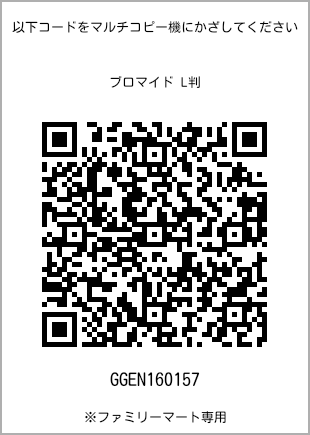 以下コードをマルチコピー機にかざしてください

ブロマイド L判

GGEN160157

※ファミリーマート専用